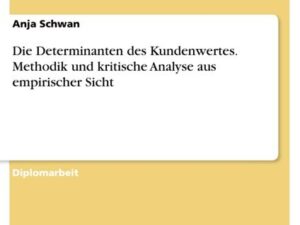 Anja Schwan

Die Determinanten des Kundenwertes. Methodik und kritische Analyse aus empirischer Sicht

Diplomarbeit